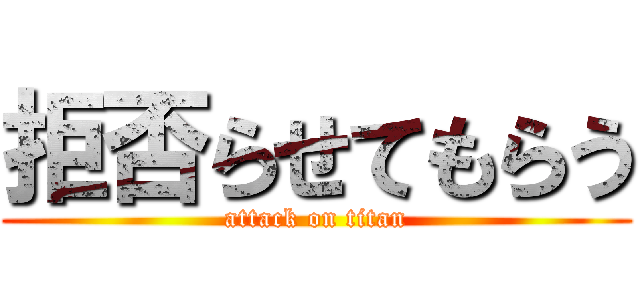 拒否らせてもらう
attack on titan